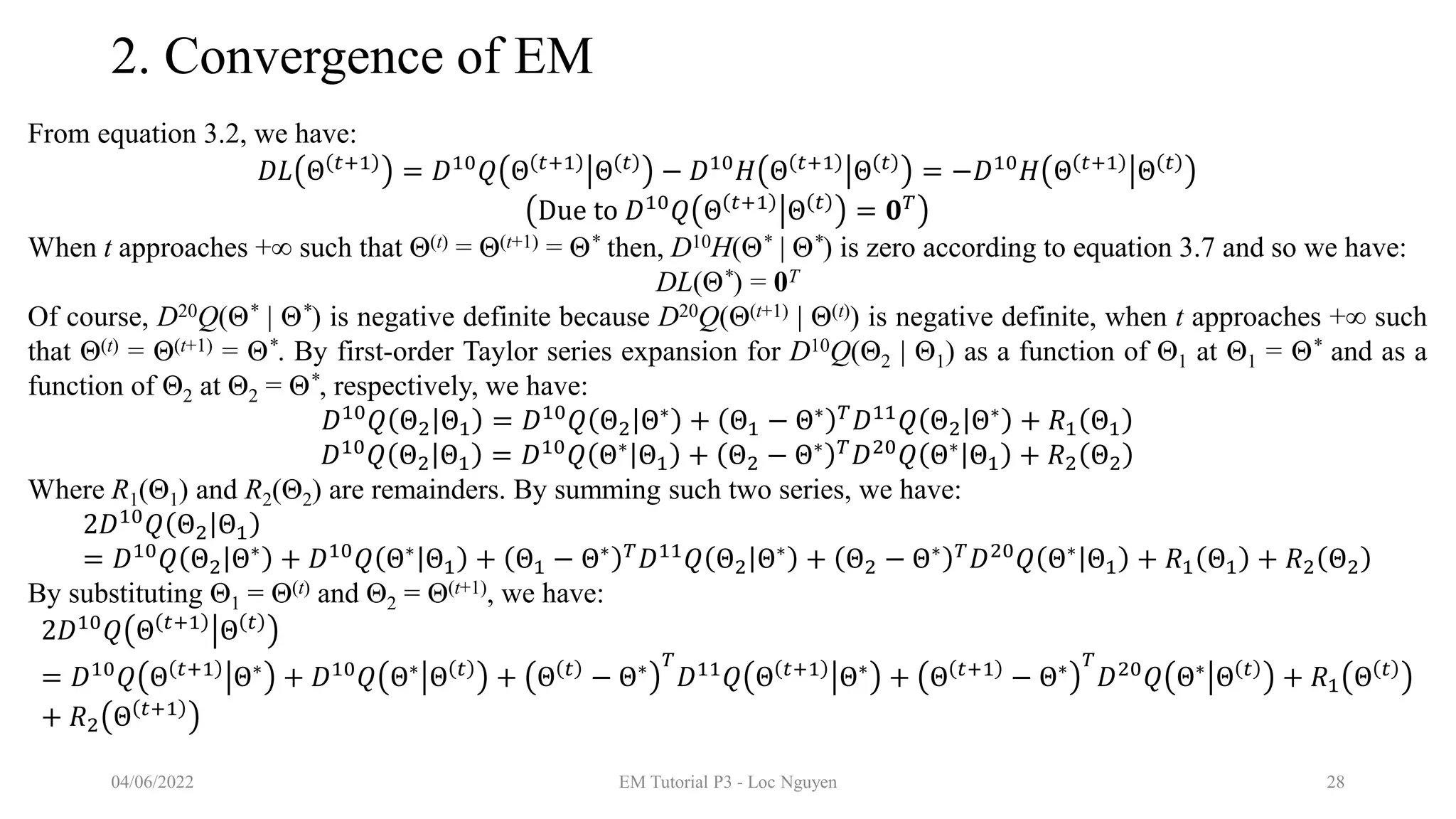 2. Convergence of EM

From equation 3.2, we have:

$DL\left(\Theta^{(t+1)}\right) = D^{10}Q\left(\Theta^{(t+1)}\middle|\Theta^{(t)}\right) - D^{10}H\left(\Theta^{(t+1)}\middle|\Theta^{(t)}\right) = -D^{10}H\left(\Theta^{(t+1)}\middle|\Theta^{(t)}\right)$

$\left(\text{Due to } D^{10}Q\left(\Theta^{(t+1)}\middle|\Theta^{(t)}\right) = \mathbf{0}^T\right)$

When $t$ approaches $+\infty$ such that $\Theta^{(t)} = \Theta^{(t+1)} = \Theta^*$ then, $D^{10}H(\Theta^* \mid \Theta^*)$ is zero according to equation 3.7 and so we have:

$DL(\Theta^*) = \mathbf{0}^T$

Of course, $D^{20}Q(\Theta^* \mid \Theta^*)$ is negative definite because $D^{20}Q(\Theta^{(t+1)} \mid \Theta^{(t)})$ is negative definite, when $t$ approaches $+\infty$ such that $\Theta^{(t)} = \Theta^{(t+1)} = \Theta^*$. By first-order Taylor series expansion for $D^{10}Q(\Theta_2 \mid \Theta_1)$ as a function of $\Theta_1$ at $\Theta_1 = \Theta^*$ and as a function of $\Theta_2$ at $\Theta_2 = \Theta^*$, respectively, we have:

$D^{10}Q(\Theta_2|\Theta_1) = D^{10}Q(\Theta_2|\Theta^*) + (\Theta_1 - \Theta^*)^T D^{11}Q(\Theta_2|\Theta^*) + R_1(\Theta_1)$

$D^{10}Q(\Theta_2|\Theta_1) = D^{10}Q(\Theta^*|\Theta_1) + (\Theta_2 - \Theta^*)^T D^{20}Q(\Theta^*|\Theta_1) + R_2(\Theta_2)$

Where $R_1(\Theta_1)$ and $R_2(\Theta_2)$ are remainders. By summing such two series, we have:

$2D^{10}Q(\Theta_2|\Theta_1)$

$= D^{10}Q(\Theta_2|\Theta^*) + D^{10}Q(\Theta^*|\Theta_1) + (\Theta_1 - \Theta^*)^T D^{11}Q(\Theta_2|\Theta^*) + (\Theta_2 - \Theta^*)^T D^{20}Q(\Theta^*|\Theta_1) + R_1(\Theta_1) + R_2(\Theta_2)$

By substituting $\Theta_1 = \Theta^{(t)}$ and $\Theta_2 = \Theta^{(t+1)}$, we have:

$2D^{10}Q\left(\Theta^{(t+1)}\middle|\Theta^{(t)}\right)$

$= D^{10}Q\left(\Theta^{(t+1)}\middle|\Theta^*\right) + D^{10}Q\left(\Theta^*\middle|\Theta^{(t)}\right) + \left(\Theta^{(t)} - \Theta^*\right)^T D^{11}Q\left(\Theta^{(t+1)}\middle|\Theta^*\right) + \left(\Theta^{(t+1)} - \Theta^*\right)^T D^{20}Q\left(\Theta^*\middle|\Theta^{(t)}\right) + R_1\left(\Theta^{(t)}\right)$
$+ R_2\left(\Theta^{(t+1)}\right)$

04/06/2022 EM Tutorial P3 - Loc Nguyen 28